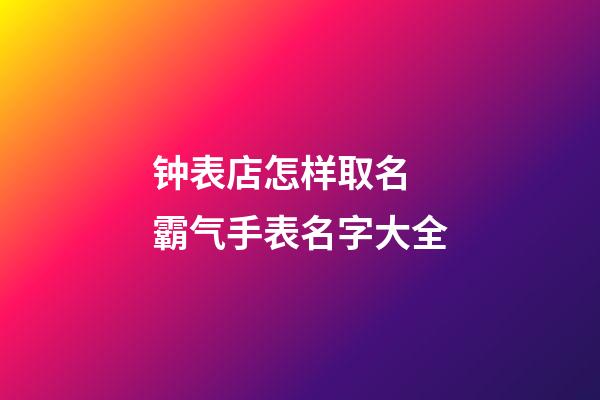 钟表店怎样取名
霸气手表名字大全